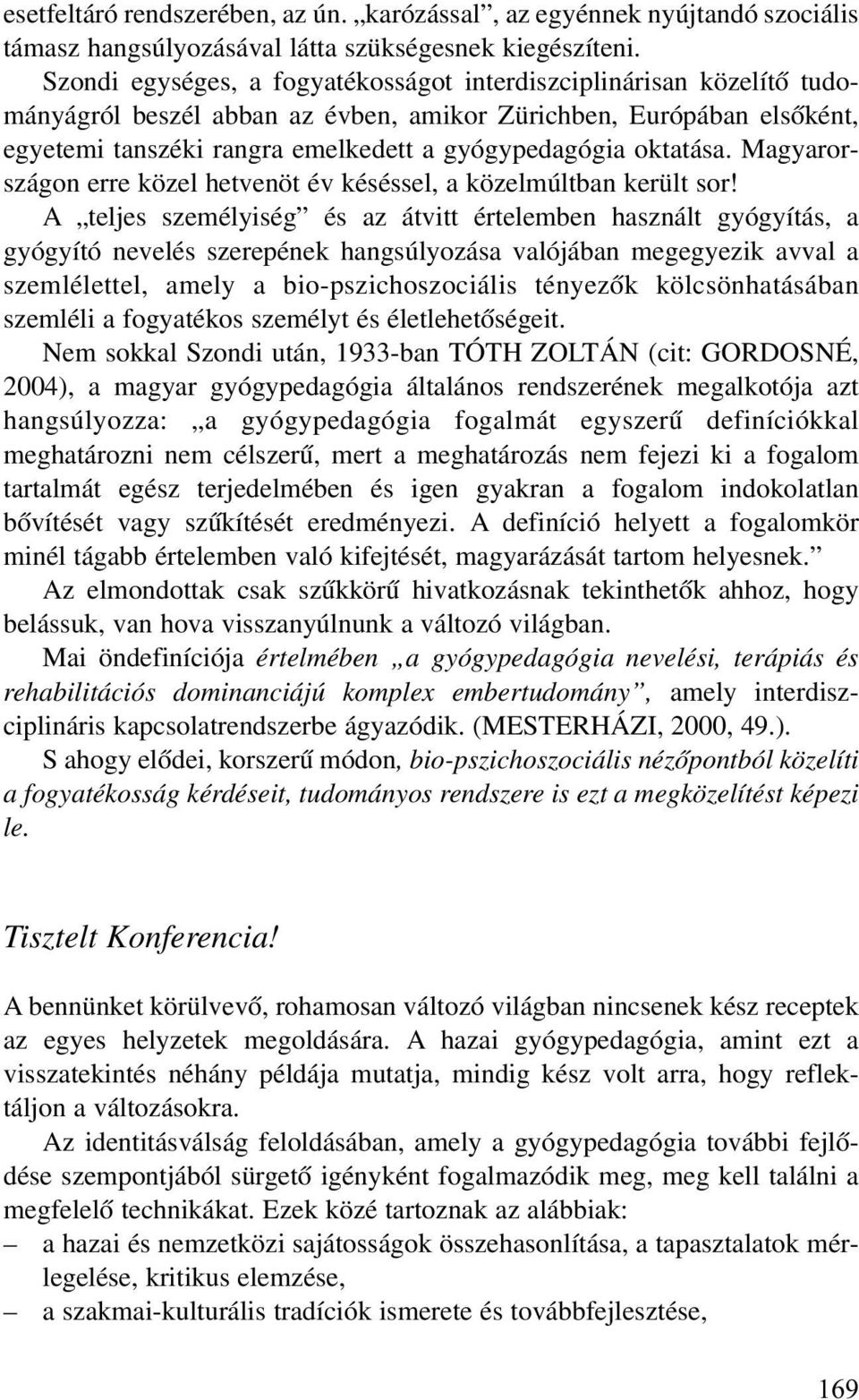 esetfeltáró rendszerében, az ún. „karózással”, az egyénnek nyújtandó szociális támasz hangsúlyozásával látta szükségesnek kiegészíteni.

Szondi egységes, a fogyatékosságot interdiszciplinárisan közelítő tudományágról beszél abban az évben, amikor Zürichben, Európában elsőként, egyetemi tanszéki rangra emelkedett a gyógypedagógia oktatása. Magyarországon erre közel hetvenöt év késéssel, a közelmúltban került sor!

A „teljes személyiség” és az átvitt értelemben használt gyógyítás, a gyógyító nevelés szerepének hangsúlyozása valójában megegyezik avval a szemlélettel, amely a bio-pszichoszociális tényezők kölcsönhatásában szemléli a fogyatékos személyt és életlehetőségeit.

Nem sokkal Szondi után, 1933-ban TÓTH ZOLTÁN (cit: GORDOSNÉ, 2004), a magyar gyógypedagógia általános rendszerének megalkotója azt hangsúlyozza: „a gyógypedagógia fogalmát egyszerű definíciókkal meghatározni nem célszerű, mert a meghatározás nem fejezi ki a fogalom tartalmát egész terjedelmében és igen gyakran a fogalom indokolatlan bővítését vagy szűkítését eredményezi. A definíció helyett a fogalomkör minél tágabb értelemben való kifejtését, magyarázását tartom helyesnek.”

Az elmondottak csak szűkkörű hivatkozásnak tekinthetők ahhoz, hogy belássuk, van hova visszanyúlnunk a változó világban.

Mai öndefiníciója értelmében „a gyógypedagógia nevelési, terápiás és rehabilitációs dominanciájú komplex embertudomány”, amely interdiszciplináris kapcsolatrendszerbe ágyazódik. (MESTERHÁZI, 2000, 49.).

S ahogy elődei, korszerű módon, bio-pszichoszociális nézőpontból közelíti a fogyatékosság kérdéseit, tudományos rendszere is ezt a megközelítést képezi le.

Tisztelt Konferencia!

A bennünket körülvevő, rohamosan változó világban nincsenek kész receptek az egyes helyzetek megoldására. A hazai gyógypedagógia, amint ezt a visszatekintés néhány példája mutatja, mindig kész volt arra, hogy reflektáljon a változásokra.

Az identitásválság feloldásában, amely a gyógypedagógia további fejlődése szempontjából sürgető igényként fogalmazódik meg, meg kell találni a megfelelő technikákat. Ezek közé tartoznak az alábbiak:
– a hazai és nemzetközi sajátosságok összehasonlítása, a tapasztalatok mérlegelése, kritikus elemzése,
– a szakmai-kulturális tradíciók ismerete és továbbfejlesztése,

169